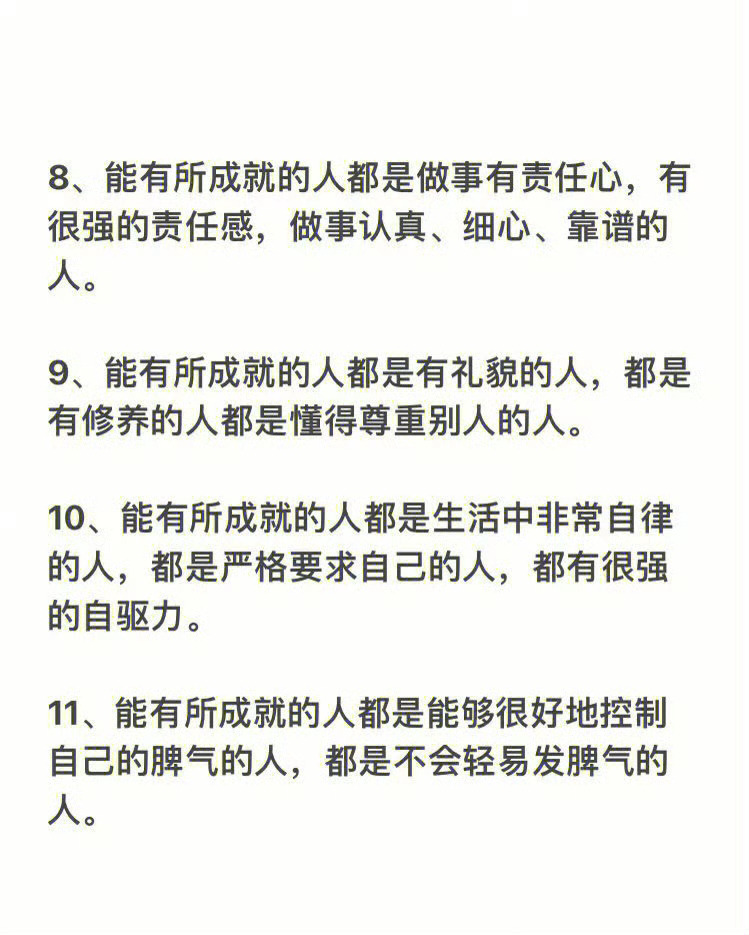 8、能有所成就的人都是做事有责任心，有很强的责任感，做事认真、细心、靠谱的人。

9、能有所成就的人都是有礼貌的人，都是有修养的人都是懂得尊重别人的人。

10、能有所成就的人都是生活中非常自律的人，都是严格要求自己的人，都有很强的自驱力。

11、能有所成就的人都是能够很好地控制自己的脾气的人，都是不会轻易发脾气的人。